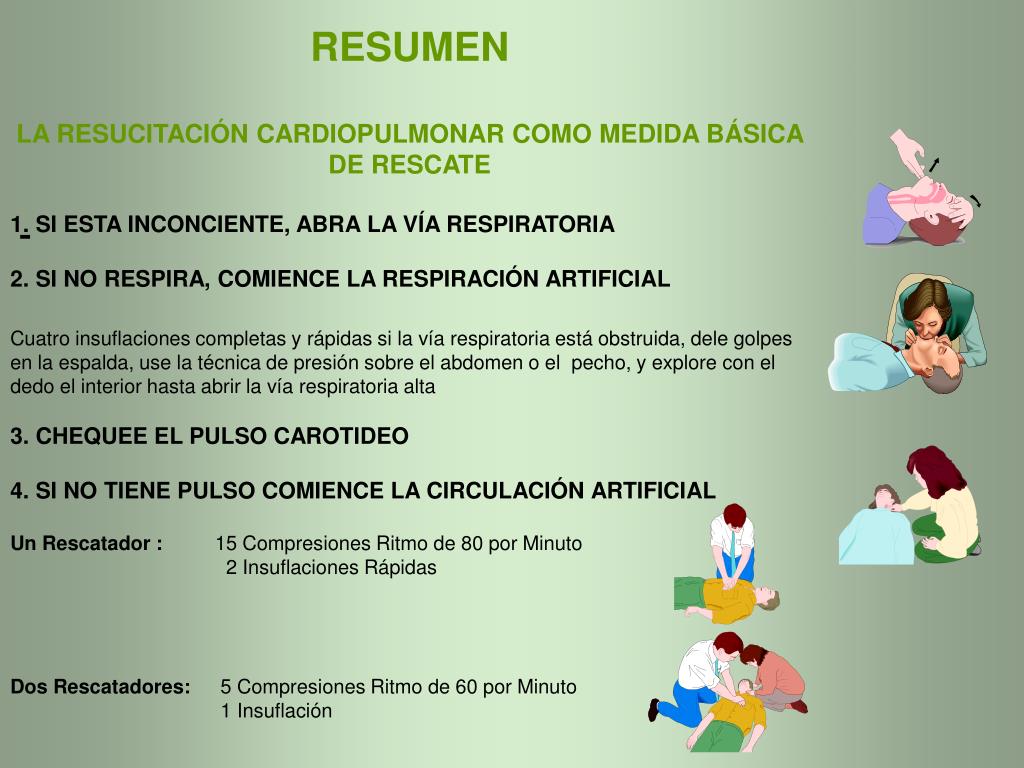 RESUMEN

LA RESUCITACIÓN CARDIOPULMONAR COMO MEDIDA BÁSICA DE RESCATE

1. SI ESTA INCONCIENTE, ABRA LA VÍA RESPIRATORIA

2. SI NO RESPIRA, COMIENCE LA RESPIRACIÓN ARTIFICIAL

Cuatro insuflaciones completas y rápidas si la vía respiratoria está obstruida, dele golpes en la espalda, use la técnica de presión sobre el abdomen o el pecho, y explore con el dedo el interior hasta abrir la vía respiratoria alta

3. CHEQUEE EL PULSO CAROTIDEO

4. SI NO TIENE PULSO COMIENCE LA CIRCULACIÓN ARTIFICIAL

Un Rescatador : 15 Compresiones Ritmo de 80 por Minuto
2 Insuflaciones Rápidas

Dos Rescatadores: 5 Compresiones Ritmo de 60 por Minuto
1 Insuflación